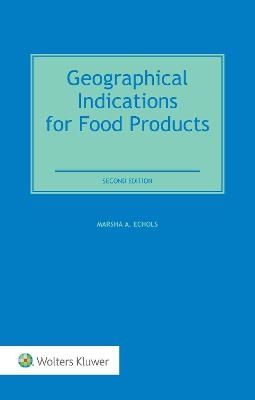 Geographical Indications for Food Products

SECOND EDITION

MARSHA A. ECHOLS

Wolters Kluwer